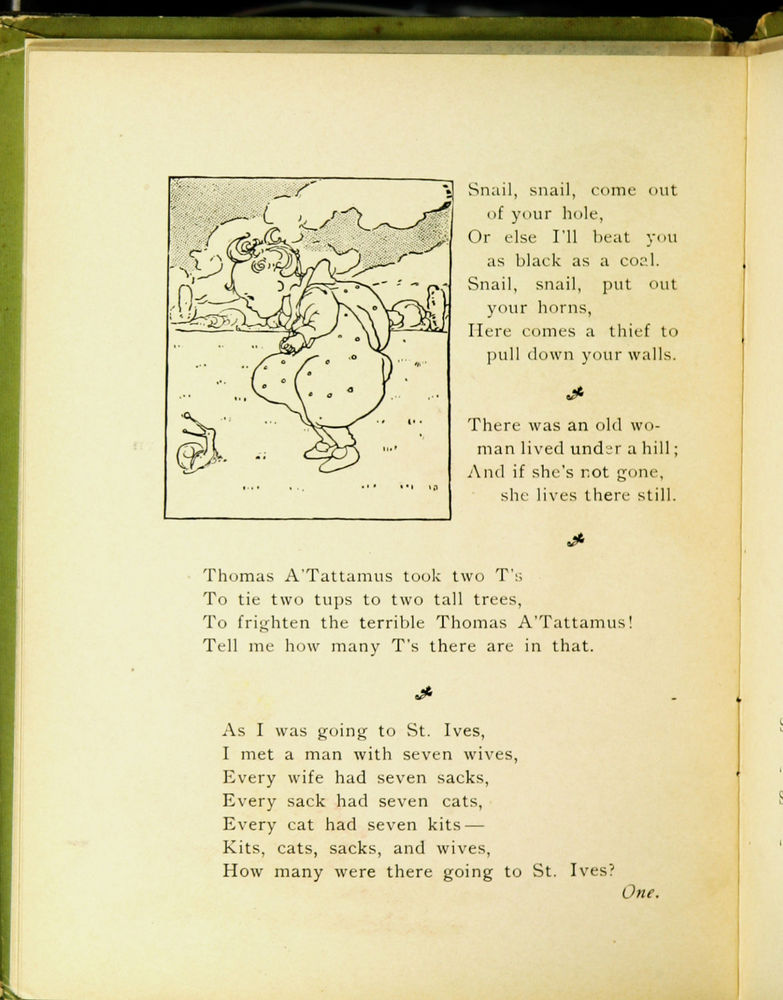 Snail, snail, come out of your hole,
Or else I'll beat you as black as a coal.
Snail, snail, put out your horns,
Here comes a thief to pull down your walls.

There was an old woman lived under a hill;
And if she's not gone, she lives there still.

Thomas A'Tattamus took two T's
To tie two tups to two tall trees,
To frighten the terrible Thomas A'Tattamus!
Tell me how many T's there are in that.

As I was going to St. Ives,
I met a man with seven wives,
Every wife had seven sacks,
Every sack had seven cats,
Every cat had seven kits—
Kits, cats, sacks, and wives,
How many were there going to St. Ives?
One.